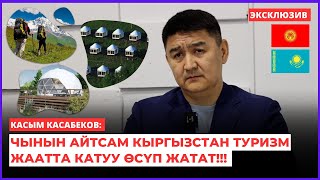 ЭКСКЛЮЗИВ

КАСЫМ КАСАБЕКОВ:

ЧЫНЫН АЙТСАМ КЫРГЫЗСТАН ТУРИЗМ ЖААТТА КАТУУ ӨСҮП ЖАТАТ!!!